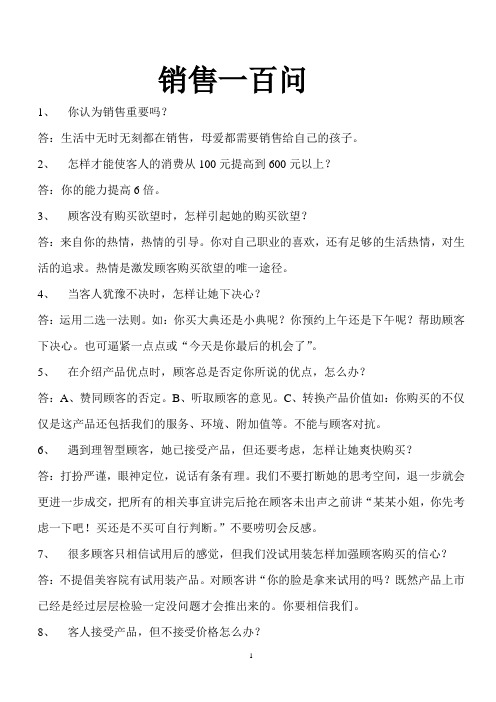 销售一百问

1、 你认为销售重要吗？

答：生活中无时无刻都在销售，母爱都需要销售给自己的孩子。

2、 怎样才能使客人的消费从 100 元提高到 600 元以上？

答：你的能力提高 6 倍。

3、 顾客没有购买欲望时，怎样引起她的购买欲望？

答：来自你的热情，热情的引导。你对自己职业的喜欢，还有足够的生活热情，对生活的追求。热情是激发顾客购买欲望的唯一途径。

4、 当客人犹豫不决时，怎样让她下决心？

答：运用二选一法则。如：你买大典还是小典呢？你预约上午还是下午呢？帮助顾客下决心。也可逼紧一点点或“今天是你最后的机会了”。

5、 在介绍产品优点时，顾客总是否定你所说的优点，怎么办？

答：A、赞同顾客的否定。B、听取顾客的意见。C、转换产品价值如：你购买的不仅仅是这产品还包括我们的服务、环境、附加值等。不能与顾客对抗。

6、 遇到理智型顾客，她已接受产品，但还要考虑，怎样让她爽快购买？

答：打扮严谨，眼神定位，说话有条有理。我们不要打断她的思考空间，退一步就会更进一步成交，把所有的相关事宜讲完后抢在顾客未出声之前讲“某某小姐，你先考虑一下吧！买还是不买可自行判断。”不要唠叨会反感。

7、 很多顾客只相信试用后的感觉，但我们没试用装怎样加强顾客购买的信心？

答：不提倡美容院有试用装产品。对顾客讲“你的脸是拿来试用的吗？既然产品上市已经是经过层层检验一定没问题才会推出来的。你要相信我们。

8、 客人接受产品，但不接受价格怎么办？

1